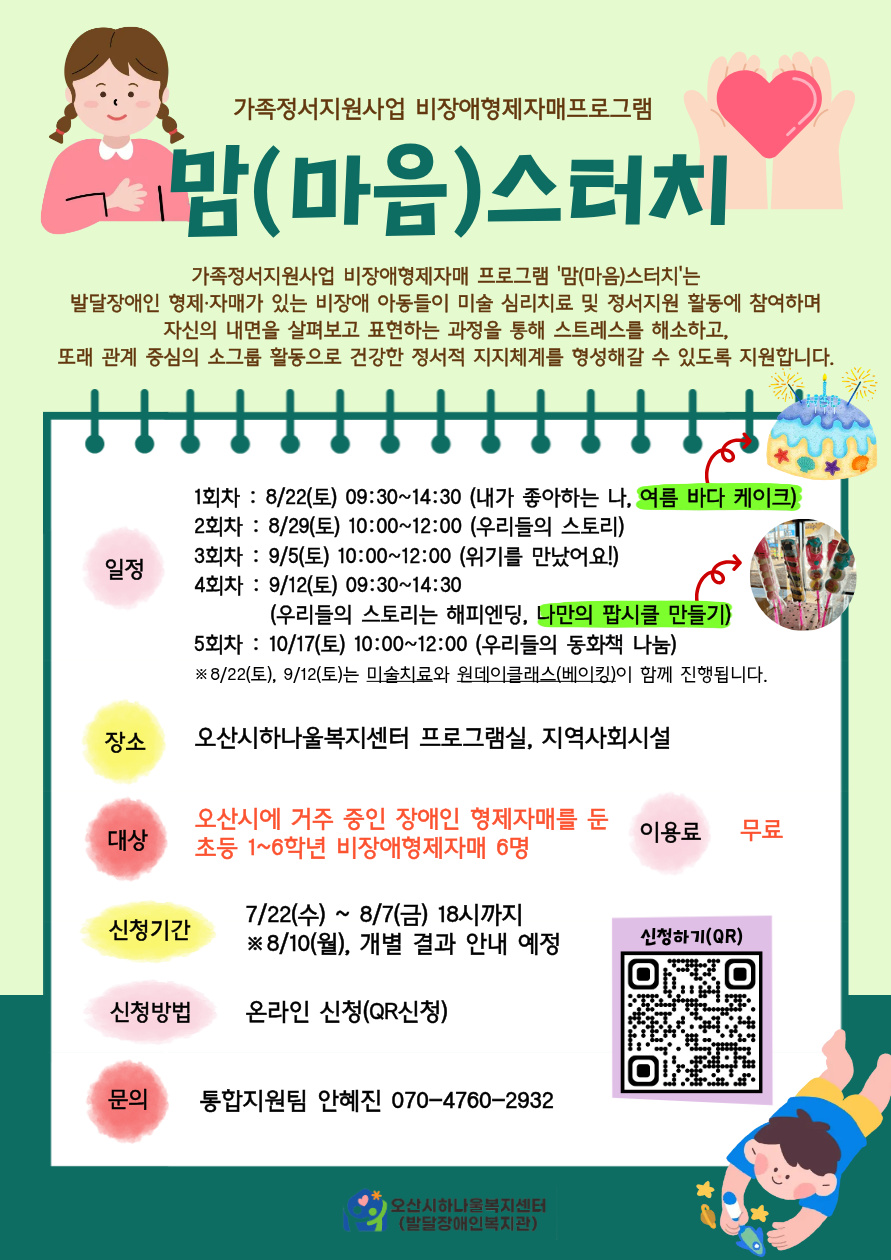 가족정서지원사업 비장애형제자매프로그램

맘(마음)스터치

가족정서지원사업 비장애형제자매 프로그램 '맘(마음)스터치'는 발달장애인 형제·자매가 있는 비장애 아동들이 미술 심리치료 및 정서지원 활동에 참여하며 자신의 내면을 살펴보고 표현하는 과정을 통해 스트레스를 해소하고, 또래 관계 중심의 소그룹 활동으로 건강한 정서적 지지체계를 형성해갈 수 있도록 지원합니다.

일정

1회차 : 8/22(토) 09:30~14:30 (내가 좋아하는 나, 여름 바다 케이크)
2회차 : 8/29(토) 10:00~12:00 (우리들의 스토리)
3회차 : 9/5(토) 10:00~12:00 (위기를 만났어요!)
4회차 : 9/12(토) 09:30~14:30
(우리들의 스토리는 해피엔딩, 나만의 팝시클 만들기)
5회차 : 10/17(토) 10:00~12:00 (우리들의 동화책 나눔)
※8/22(토), 9/12(토)는 미술치료와 원데이클래스(베이킹)이 함께 진행됩니다.

장소

오산시하나울복지센터 프로그램실, 지역사회시설

대상

오산시에 거주 중인 장애인 형제자매를 둔 초등 1~6학년 비장애형제자매 6명

이용료

무료

신청기간

7/22(수) ~ 8/7(금) 18시까지
※8/10(월), 개별 결과 안내 예정

신청하기(QR)

신청방법

온라인 신청(QR신청)

문의

통합지원팀 안혜진 070-4760-2932

오산시하나울복지센터
(발달장애인복지관)